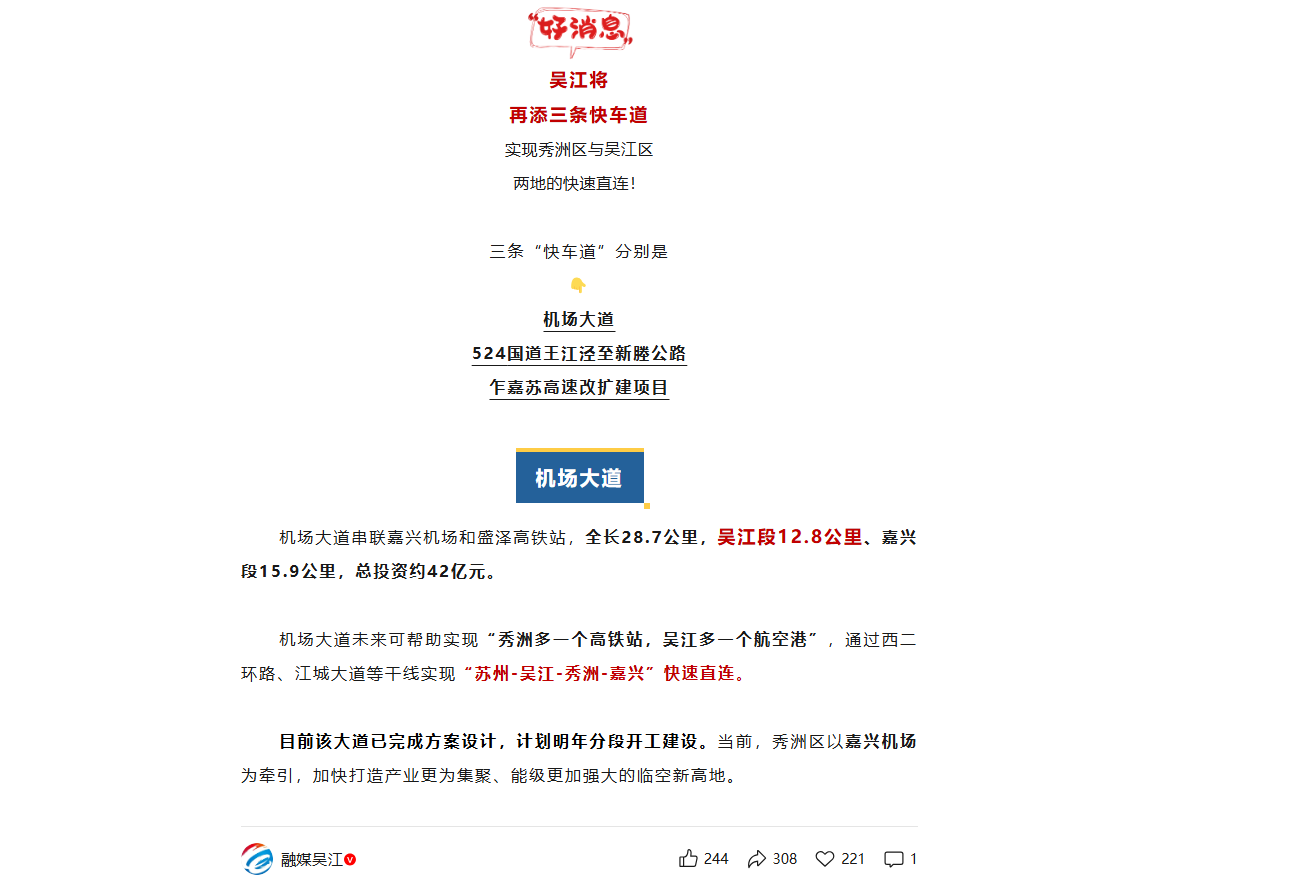 “好消息”

吴江将
再添三条快车道
实现秀洲区与吴江区
两地的快速直连！

三条“快车道”分别是

机场大道
524国道王江泾至新塍公路
乍嘉苏高速改扩建项目

机场大道

机场大道串联嘉兴机场和盛泽高铁站，全长28.7公里，吴江段12.8公里、嘉兴段15.9公里，总投资约42亿元。

机场大道未来可帮助实现“秀洲多一个高铁站，吴江多一个航空港”，通过西二环路、江城大道等干线实现“苏州-吴江-秀洲-嘉兴”快速直连。

目前该大道已完成方案设计，计划明年分段开工建设。当前，秀洲区以嘉兴机场为牵引，加快打造产业更为集聚、能级更加强大的临空新高地。

融媒吴江 244 308 221 1